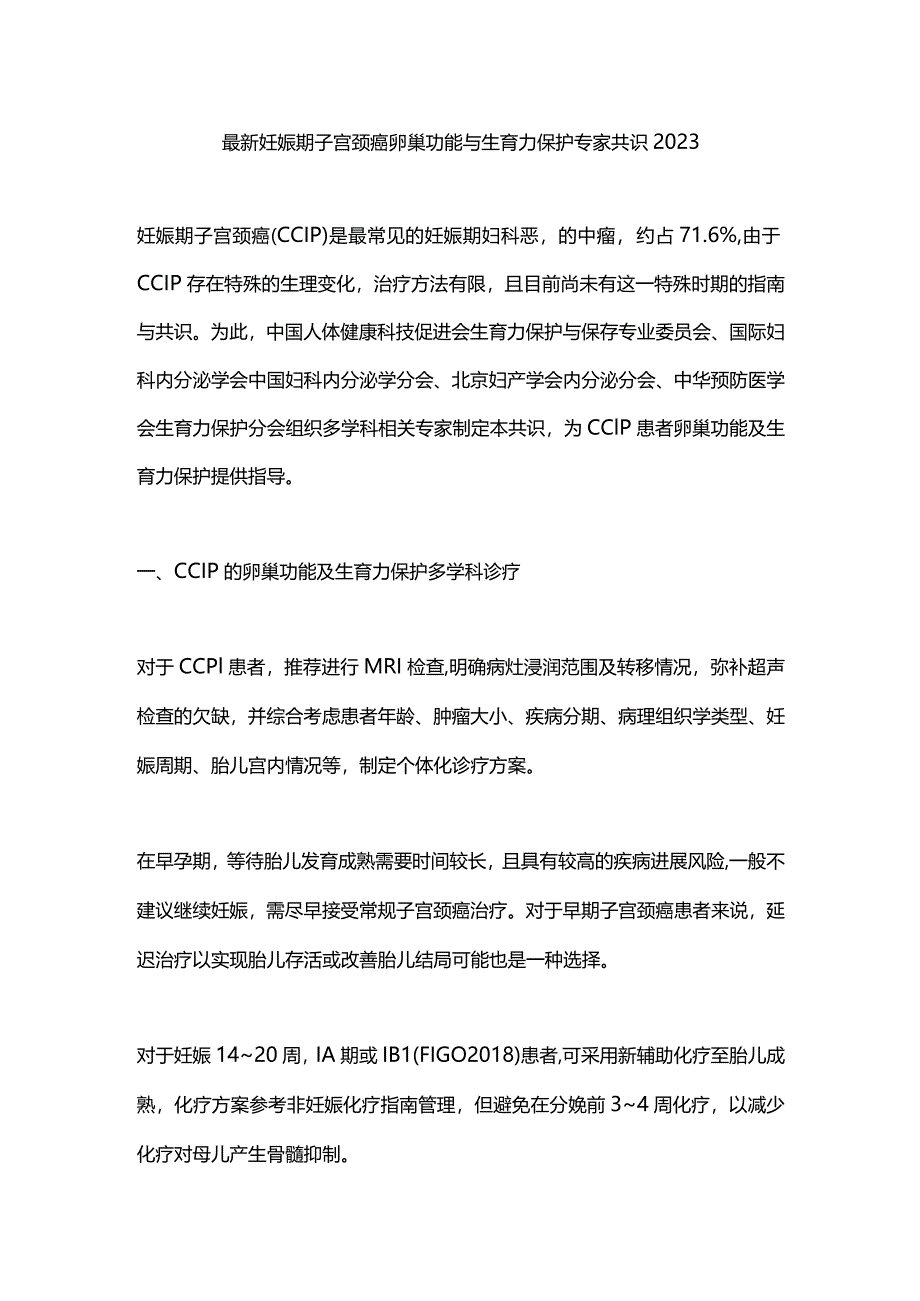 最新妊娠期子宫颈癌卵巢功能与生育力保护专家共识2023

妊娠期子宫颈癌(CCIP)是最常见的妊娠期妇科恶，的中瘤，约占71.6%,由于CCIP存在特殊的生理变化，治疗方法有限，且目前尚未有这一特殊时期的指南与共识。为此，中国人体健康科技促进会生育力保护与保存专业委员会、国际妇科内分泌学会中国妇科内分泌学分会、北京妇产学会内分泌分会、中华预防医学会生育力保护分会组织多学科相关专家制定本共识，为CClP患者卵巢功能及生育力保护提供指导。

一、CCIP的卵巢功能及生育力保护多学科诊疗

对于CCPl患者，推荐进行MRI检查,明确病灶浸润范围及转移情况，弥补超声检查的欠缺，并综合考虑患者年龄、肿瘤大小、疾病分期、病理组织学类型、妊娠周期、胎儿宫内情况等，制定个体化诊疗方案。

在早孕期，等待胎儿发育成熟需要时间较长，且具有较高的疾病进展风险,一般不建议继续妊娠，需尽早接受常规子宫颈癌治疗。对于早期子宫颈癌患者来说，延迟治疗以实现胎儿存活或改善胎儿结局可能也是一种选择。

对于妊娠14~20周，IA期或IB1(FIGO2018)患者,可采用新辅助化疗至胎儿成熟，化疗方案参考非妊娠化疗指南管理，但避免在分娩前3~4周化疗，以减少化疗对母儿产生骨髓抑制。